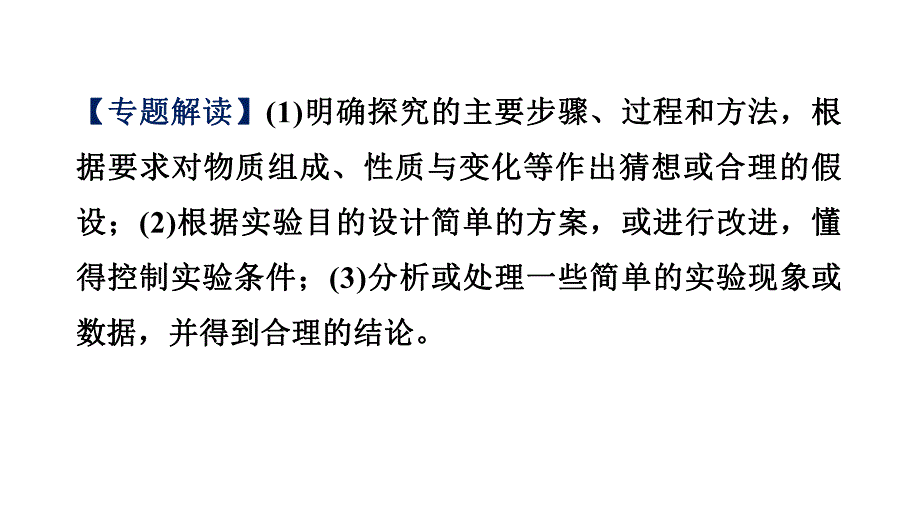 【专题解读】(1)明确探究的主要步骤、过程和方法，根据要求对物质组成、性质与变化等作出猜想或合理的假设；(2)根据实验目的设计简单的方案，或进行改进，懂得控制实验条件；(3)分析或处理一些简单的实验现象或数据，并得到合理的结论。